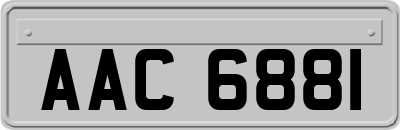 AAC 6881